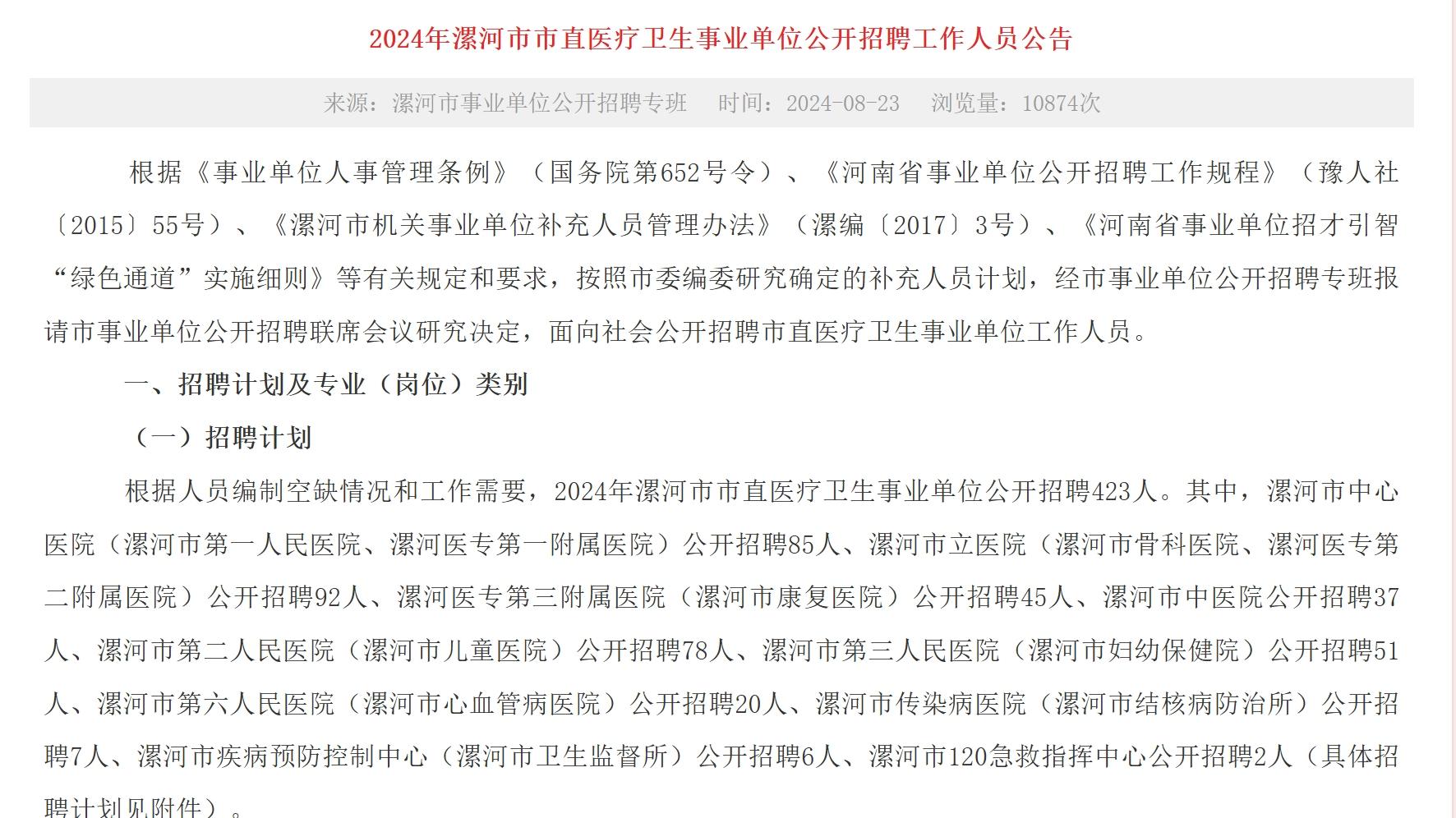 2024年漯河市市直医疗卫生事业单位公开招聘工作人员公告

来源：漯河市事业单位公开招聘专班　时间：2024-08-23　浏览量：10874次

根据《事业单位人事管理条例》（国务院第652号令）、《河南省事业单位公开招聘工作规程》（豫人社〔2015〕55号）、《漯河市机关事业单位补充人员管理办法》（漯编〔2017〕3号）、《河南省事业单位招才引智“绿色通道”实施细则》等有关规定和要求，按照市委编委研究确定的补充人员计划，经市事业单位公开招聘专班报请市事业单位公开招聘联席会议研究决定，面向社会公开招聘市直医疗卫生事业单位工作人员。

一、招聘计划及专业（岗位）类别

（一）招聘计划

根据人员编制空缺情况和工作需要，2024年漯河市市直医疗卫生事业单位公开招聘423人。其中，漯河市中心医院（漯河市第一人民医院、漯河医专第一附属医院）公开招聘85人、漯河市立医院（漯河市骨科医院、漯河医专第二附属医院）公开招聘92人、漯河医专第三附属医院（漯河市康复医院）公开招聘45人、漯河市中医院公开招聘37人、漯河市第二人民医院（漯河市儿童医院）公开招聘78人、漯河市第三人民医院（漯河市妇幼保健院）公开招聘51人、漯河市第六人民医院（漯河市心血管病医院）公开招聘20人、漯河市传染病医院（漯河市结核病防治所）公开招聘7人、漯河市疾病预防控制中心（漯河市卫生监督所）公开招聘6人、漯河市120急救指挥中心公开招聘2人（具体招聘计划见附件）。